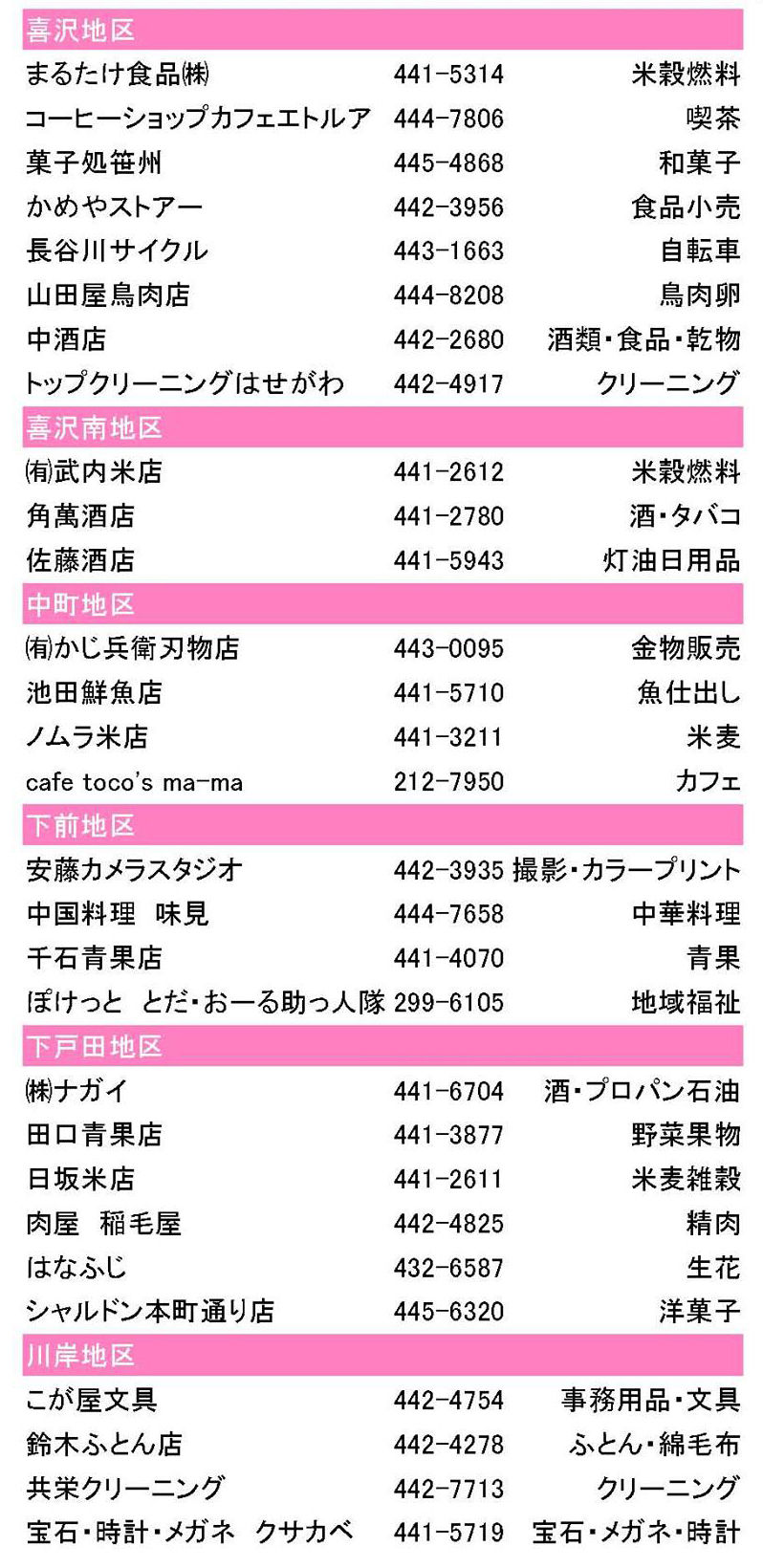 喜沢地区

まるたけ食品㈱ 441-5314 米穀燃料
コーヒーショップカフェエトルア 444-7806 喫茶
菓子処笹州 445-4868 和菓子
かめやストアー 442-3956 食品小売
長谷川サイクル 443-1663 自転車
山田屋鳥肉店 444-8208 鳥肉卵
中酒店 442-2680 酒類・食品・乾物
トップクリーニングはせがわ 442-4917 クリーニング

喜沢南地区

㈲武内米店 441-2612 米穀燃料
角萬酒店 441-2780 酒・タバコ
佐藤酒店 441-5943 灯油日用品

中町地区

㈲かじ兵衛刃物店 443-0095 金物販売
池田鮮魚店 441-5710 魚仕出し
ノムラ米店 441-3211 米麦
cafe toco's ma-ma 212-7950 カフェ

下前地区

安藤カメラスタジオ 442-3935 撮影・カラープリント
中国料理 味見 444-7658 中華料理
千石青果店 441-4070 青果
ぽけっと とだ・おーる助っ人隊 299-6105 地域福祉

下戸田地区

㈱ナガイ 441-6704 酒・プロパン石油
田口青果店 441-3877 野菜果物
日坂米店 441-2611 米麦雑穀
肉屋 稲毛屋 442-4825 精肉
はなふじ 432-6587 生花
シャルドン本町通り店 445-6320 洋菓子

川岸地区

こが屋文具 442-4754 事務用品・文具
鈴木ふとん店 442-4278 ふとん・綿毛布
共栄クリーニング 442-7713 クリーニング
宝石・時計・メガネ クサカベ 441-5719 宝石・メガネ・時計